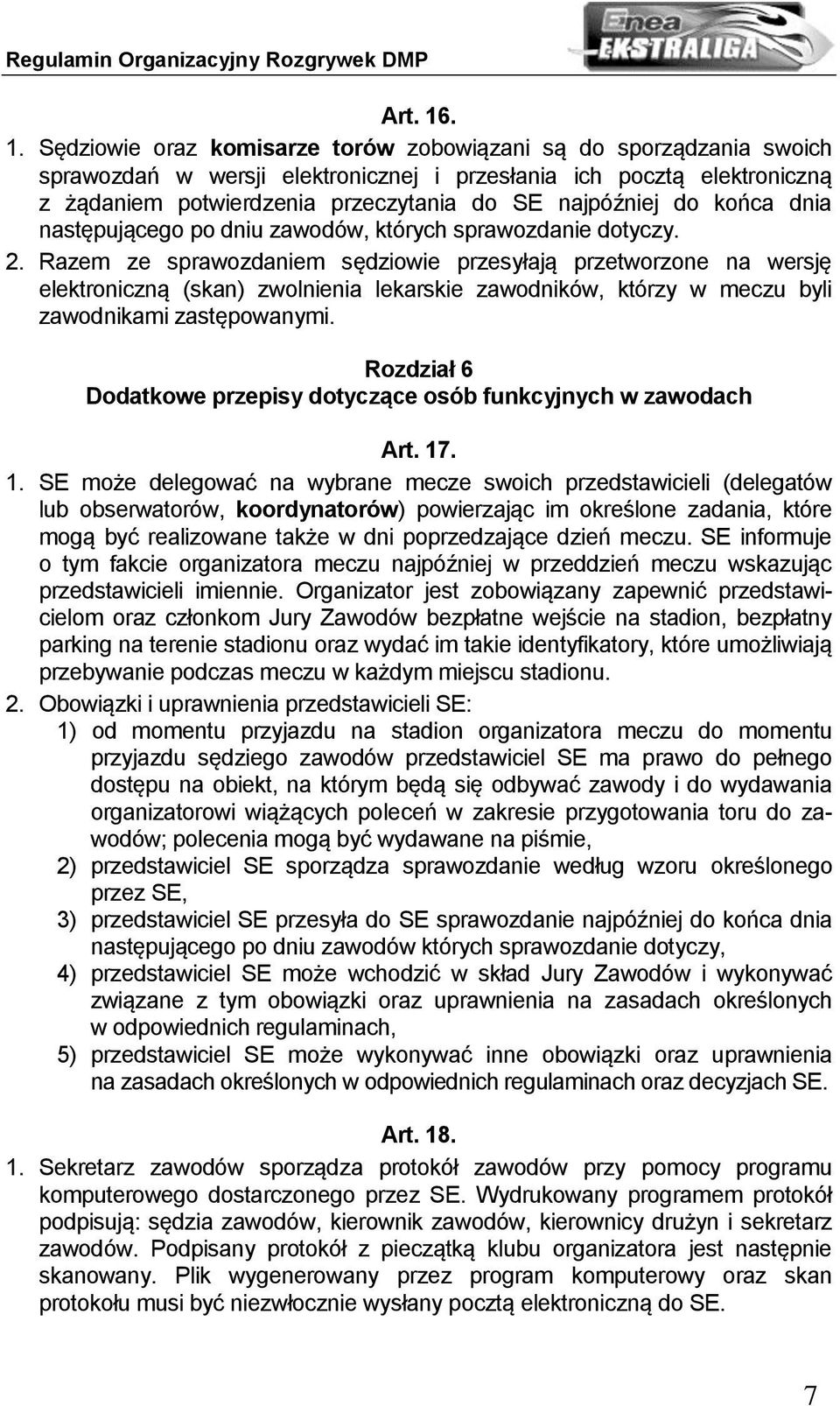 Regulamin Organizacyjny Rozgrywek DMP

Enea EKSTRALIGA

Art. 16.

1. Sędziowie oraz komisarze torów zobowiązani są do sporządzania swoich sprawozdań w wersji elektronicznej i przesłania ich pocztą elektroniczną z żądaniem potwierdzenia przeczytania do SE najpóźniej do końca dnia następującego po dniu zawodów, których sprawozdanie dotyczy.

2. Razem ze sprawozdaniem sędziowie przesyłają przetworzone na wersję elektroniczną (skan) zwolnienia lekarskie zawodników, którzy w meczu byli zawodnikami zastępowanymi.

Rozdział 6
Dodatkowe przepisy dotyczące osób funkcyjnych w zawodach

Art. 17.

1. SE może delegować na wybrane mecze swoich przedstawicieli (delegatów lub obserwatorów, koordynatorów) powierzając im określone zadania, które mogą być realizowane także w dni poprzedzające dzień meczu. SE informuje o tym fakcie organizatora meczu najpóźniej w przeddzień meczu wskazując przedstawicieli imiennie. Organizator jest zobowiązany zapewnić przedstawicielom oraz członkom Jury Zawodów bezpłatne wejście na stadion, bezpłatny parking na terenie stadionu oraz wydać im takie identyfikatory, które umożliwiają przebywanie podczas meczu w każdym miejscu stadionu.

2. Obowiązki i uprawnienia przedstawicieli SE:
1) od momentu przyjazdu na stadion organizatora meczu do momentu przyjazdu sędziego zawodów przedstawiciel SE ma prawo do pełnego dostępu na obiekt, na którym będą się odbywać zawody i do wydawania organizatorowi wiążących poleceń w zakresie przygotowania toru do zawodów; polecenia mogą być wydawane na piśmie,
2) przedstawiciel SE sporządza sprawozdanie według wzoru określonego przez SE,
3) przedstawiciel SE przesyła do SE sprawozdanie najpóźniej do końca dnia następującego po dniu zawodów których sprawozdanie dotyczy,
4) przedstawiciel SE może wchodzić w skład Jury Zawodów i wykonywać związane z tym obowiązki oraz uprawnienia na zasadach określonych w odpowiednich regulaminach,
5) przedstawiciel SE może wykonywać inne obowiązki oraz uprawnienia na zasadach określonych w odpowiednich regulaminach oraz decyzjach SE.

Art. 18.

1. Sekretarz zawodów sporządza protokół zawodów przy pomocy programu komputerowego dostarczonego przez SE. Wydrukowany programem protokół podpisują: sędzia zawodów, kierownik zawodów, kierownicy drużyn i sekretarz zawodów. Podpisany protokół z pieczątką klubu organizatora jest następnie skanowany. Plik wygenerowany przez program komputerowy oraz skan protokołu musi być niezwłocznie wysłany pocztą elektroniczną do SE.

7